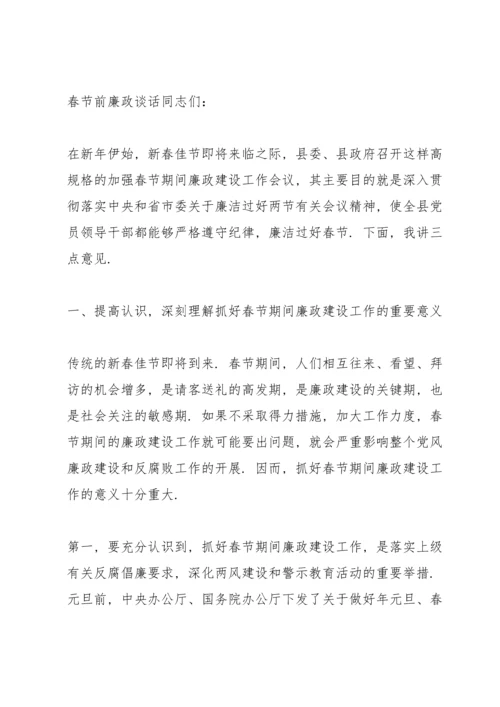 春节前廉政谈话同志们：

在新年伊始，新春佳节即将来临之际，县委、县政府召开这样高规格的加强春节期间廉政建设工作会议，其主要目的就是深入贯彻落实中央和省市委关于廉洁过好两节有关会议精神，使全县党员领导干部都能够严格遵守纪律，廉洁过好春节．下面，我讲三点意见．

一、提高认识，深刻理解抓好春节期间廉政建设工作的重要意义

传统的新春佳节即将到来．春节期间，人们相互往来、看望、拜访的机会增多，是请客送礼的高发期，是廉政建设的关键期，也是社会关注的敏感期．如果不采取得力措施，加大工作力度，春节期间的廉政建设工作就可能要出问题，就会严重影响整个党风廉政建设和反腐败工作的开展．因而，抓好春节期间廉政建设工作的意义十分重大．

第一，要充分认识到，抓好春节期间廉政建设工作，是落实上级有关反腐倡廉要求，深化两风建设和警示教育活动的重要举措．元旦前，中央办公厅、国务院办公厅下发了关于做好年元旦、春